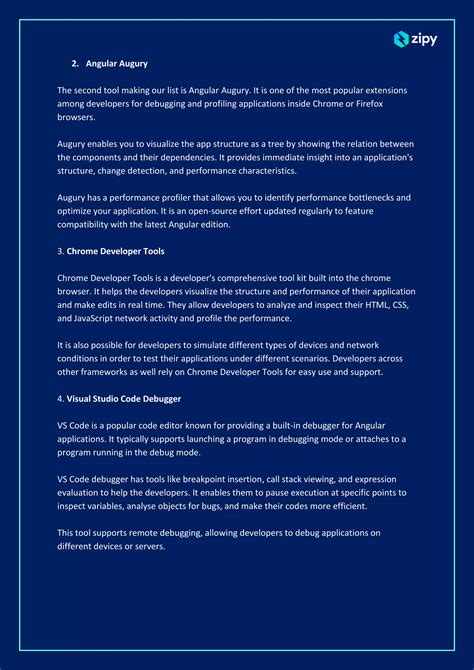 zipy

2. Angular Augury

The second tool making our list is Angular Augury. It is one of the most popular extensions among developers for debugging and profiling applications inside Chrome or Firefox browsers.

Augury enables you to visualize the app structure as a tree by showing the relation between the components and their dependencies. It provides immediate insight into an application's structure, change detection, and performance characteristics.

Augury has a performance profiler that allows you to identify performance bottlenecks and optimize your application. It is an open-source effort updated regularly to feature compatibility with the latest Angular edition.

3. Chrome Developer Tools

Chrome Developer Tools is a developer's comprehensive tool kit built into the chrome browser. It helps the developers visualize the structure and performance of their application and make edits in real time. They allow developers to analyze and inspect their HTML, CSS, and JavaScript network activity and profile the performance.

It is also possible for developers to simulate different types of devices and network conditions in order to test their applications under different scenarios. Developers across other frameworks as well rely on Chrome Developer Tools for easy use and support.

4. Visual Studio Code Debugger

VS Code is a popular code editor known for providing a built-in debugger for Angular applications. It typically supports launching a program in debugging mode or attaches to a program running in the debug mode.

VS Code debugger has tools like breakpoint insertion, call stack viewing, and expression evaluation to help the developers. It enables them to pause execution at specific points to inspect variables, analyse objects for bugs, and make their codes more efficient.

This tool supports remote debugging, allowing developers to debug applications on different devices or servers.